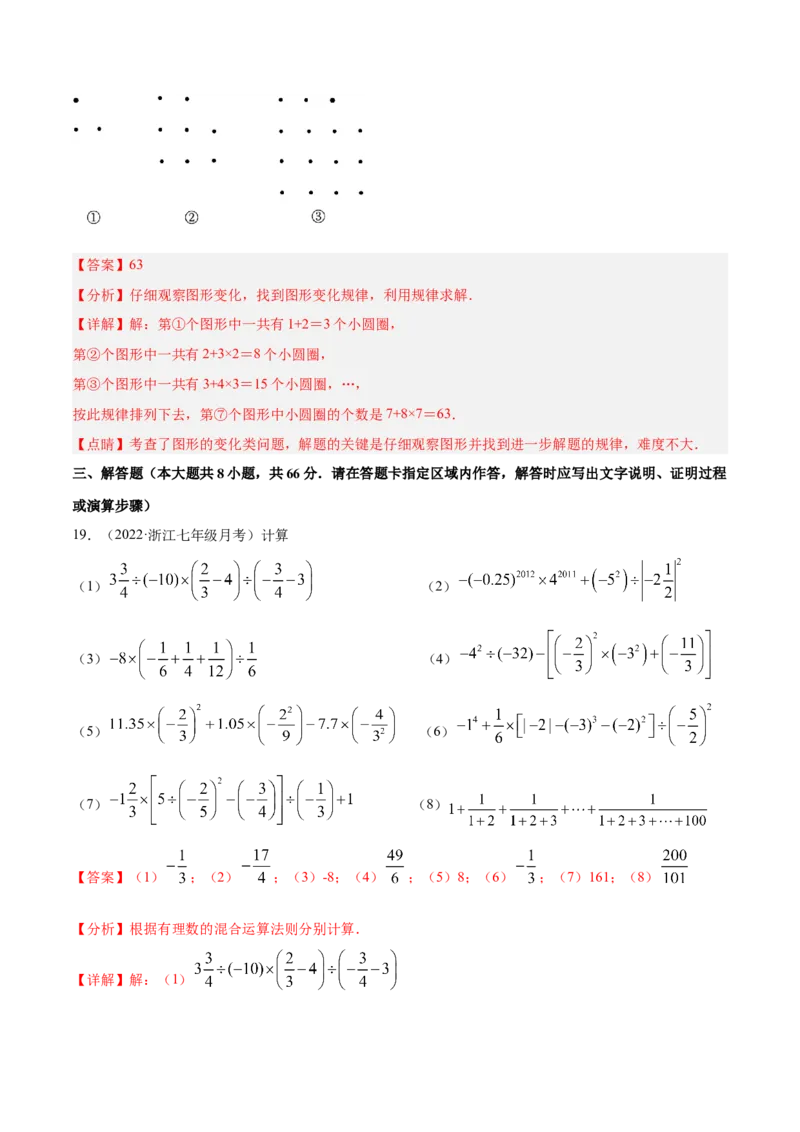 ①　　②　　③

【答案】63

【分析】仔细观察图形变化，找到图形变化规律，利用规律求解．

【详解】解：第①个图形中一共有 1+2＝3 个小圆圈，

第②个图形中一共有 2+3×2＝8 个小圆圈，

第③个图形中一共有 3+4×3＝15 个小圆圈，…，

按此规律排列下去，第⑦个图形中小圆圈的个数是 7+8×7＝63．

【点睛】考查了图形的变化类问题，解题的关键是仔细观察图形并找到进一步解题的规律，难度不大．

三、解答题（本大题共 8 小题，共 66 分．请在答题卡指定区域内作答，解答时应写出文字说明、证明过程或演算步骤）

19．（2022·浙江七年级月考）计算

（1）$3\frac{3}{4}\div(-10)\times\left(\frac{2}{3}-4\right)\div\left(-\frac{3}{4}-3\right)$　　（2）$-(-0.25)^{2012}\times4^{2011}+\left(-5^2\right)\div\left|-2\frac{1}{2}\right|^2$

（3）$-8\times\left(-\frac{1}{6}+\frac{1}{4}+\frac{1}{12}\right)\div\frac{1}{6}$　　（4）$-4^2\div(-32)-\left[\left(-\frac{2}{3}\right)^2\times\left(-3^2\right)+\left(-\frac{11}{3}\right)\right]$

（5）$11.35\times\left(-\frac{2}{3}\right)^2+1.05\times\left(-\frac{2^2}{9}\right)-7.7\times\left(-\frac{4}{3^2}\right)$　　（6）$-1^4+\frac{1}{6}\times\left[|-2|-(-3)^3-(-2)^2\right]\div\left(-\frac{5}{2}\right)^2$

（7）$-1\frac{2}{3}\times\left[5\div\left(-\frac{2}{5}\right)^2-\left(-\frac{3}{4}\right)\right]\div\left(-\frac{1}{3}\right)+1$　　（8）$1+\frac{1}{1+2}+\frac{1}{1+2+3}+\cdots+\frac{1}{1+2+3+\cdots+100}$

【答案】（1）$-\frac{1}{3}$；（2）$-\frac{17}{4}$；（3）-8；（4）$\frac{49}{6}$；（5）8；（6）$-\frac{1}{3}$；（7）161；（8）$\frac{200}{101}$

【分析】根据有理数的混合运算法则分别计算．

【详解】解：（1）$3\frac{3}{4}\div(-10)\times\left(\frac{2}{3}-4\right)\div\left(-\frac{3}{4}-3\right)$